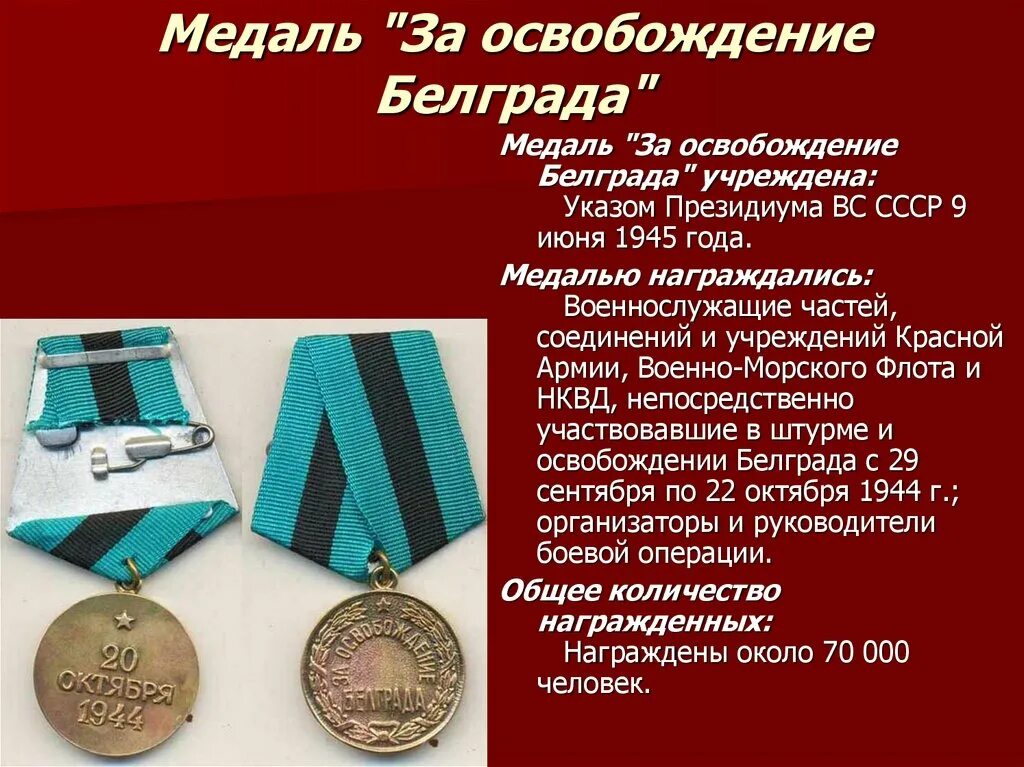 Медаль "За освобождение Белграда"

Медаль "За освобождение Белграда" учреждена:
Указом Президиума ВС СССР 9 июня 1945 года.

Медалью награждались:
Военнослужащие частей, соединений и учреждений Красной Армии, Военно-Морского Флота и НКВД, непосредственно участвовавшие в штурме и освобождении Белграда с 29 сентября по 22 октября 1944 г.; организаторы и руководители боевой операции.

Общее количество награжденных:
Награждены около 70 000 человек.

20 ОКТЯБРЯ 1944

ЗА ОСВОБОЖДЕНИЕ БЕЛГРАДА